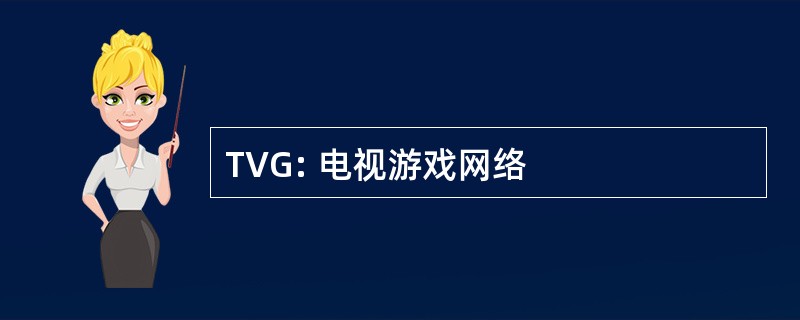 TVG: 电视游戏网络